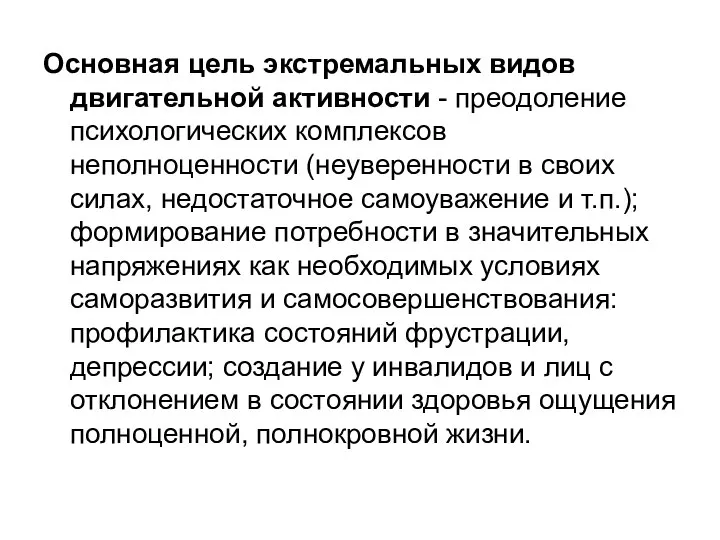 Основная цель экстремальных видов двигательной активности - преодоление психологических комплексов неполноценности (неуверенности в своих силах, недостаточное самоуважение и т.п.); формирование потребности в значительных напряжениях как необходимых условиях саморазвития и самосовершенствования: профилактика состояний фрустрации, депрессии; создание у инвалидов и лиц с отклонением в состоянии здоровья ощущения полноценной, полнокровной жизни.